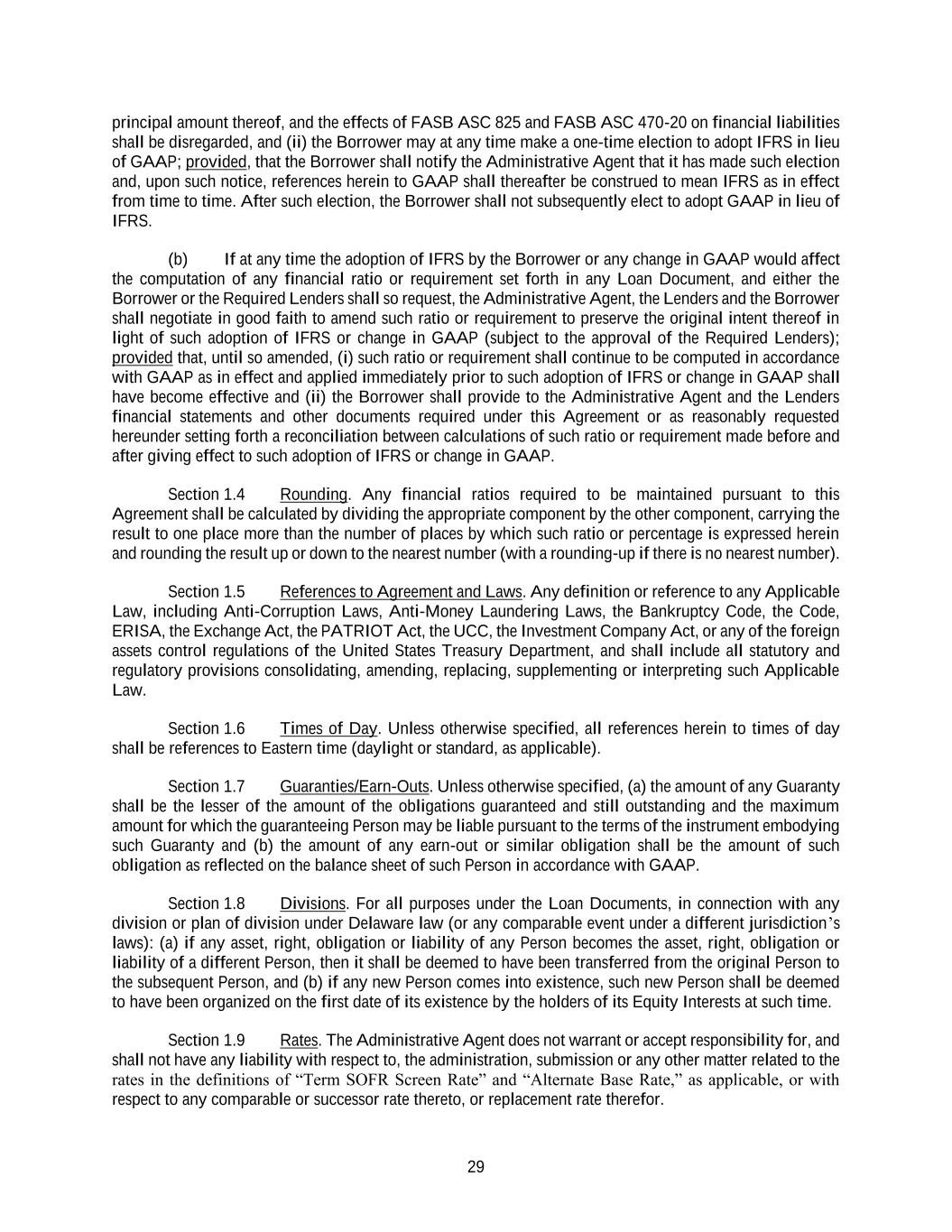 principal amount thereof, and the effects of FASB ASC 825 and FASB ASC 470-20 on financial liabilities shall be disregarded, and (ii) the Borrower may at any time make a one-time election to adopt IFRS in lieu of GAAP; provided, that the Borrower shall notify the Administrative Agent that it has made such election and, upon such notice, references herein to GAAP shall thereafter be construed to mean IFRS as in effect from time to time. After such election, the Borrower shall not subsequently elect to adopt GAAP in lieu of IFRS.

(b) If at any time the adoption of IFRS by the Borrower or any change in GAAP would affect the computation of any financial ratio or requirement set forth in any Loan Document, and either the Borrower or the Required Lenders shall so request, the Administrative Agent, the Lenders and the Borrower shall negotiate in good faith to amend such ratio or requirement to preserve the original intent thereof in light of such adoption of IFRS or change in GAAP (subject to the approval of the Required Lenders); provided that, until so amended, (i) such ratio or requirement shall continue to be computed in accordance with GAAP as in effect and applied immediately prior to such adoption of IFRS or change in GAAP shall have become effective and (ii) the Borrower shall provide to the Administrative Agent and the Lenders financial statements and other documents required under this Agreement or as reasonably requested hereunder setting forth a reconciliation between calculations of such ratio or requirement made before and after giving effect to such adoption of IFRS or change in GAAP.

Section 1.4 Rounding. Any financial ratios required to be maintained pursuant to this Agreement shall be calculated by dividing the appropriate component by the other component, carrying the result to one place more than the number of places by which such ratio or percentage is expressed herein and rounding the result up or down to the nearest number (with a rounding-up if there is no nearest number).

Section 1.5 References to Agreement and Laws. Any definition or reference to any Applicable Law, including Anti-Corruption Laws, Anti-Money Laundering Laws, the Bankruptcy Code, the Code, ERISA, the Exchange Act, the PATRIOT Act, the UCC, the Investment Company Act, or any of the foreign assets control regulations of the United States Treasury Department, and shall include all statutory and regulatory provisions consolidating, amending, replacing, supplementing or interpreting such Applicable Law.

Section 1.6 Times of Day. Unless otherwise specified, all references herein to times of day shall be references to Eastern time (daylight or standard, as applicable).

Section 1.7 Guaranties/Earn-Outs. Unless otherwise specified, (a) the amount of any Guaranty shall be the lesser of the amount of the obligations guaranteed and still outstanding and the maximum amount for which the guaranteeing Person may be liable pursuant to the terms of the instrument embodying such Guaranty and (b) the amount of any earn-out or similar obligation shall be the amount of such obligation as reflected on the balance sheet of such Person in accordance with GAAP.

Section 1.8 Divisions. For all purposes under the Loan Documents, in connection with any division or plan of division under Delaware law (or any comparable event under a different jurisdiction's laws): (a) if any asset, right, obligation or liability of any Person becomes the asset, right, obligation or liability of a different Person, then it shall be deemed to have been transferred from the original Person to the subsequent Person, and (b) if any new Person comes into existence, such new Person shall be deemed to have been organized on the first date of its existence by the holders of its Equity Interests at such time.

Section 1.9 Rates. The Administrative Agent does not warrant or accept responsibility for, and shall not have any liability with respect to, the administration, submission or any other matter related to the rates in the definitions of “Term SOFR Screen Rate” and “Alternate Base Rate,” as applicable, or with respect to any comparable or successor rate thereto, or replacement rate therefor.

29